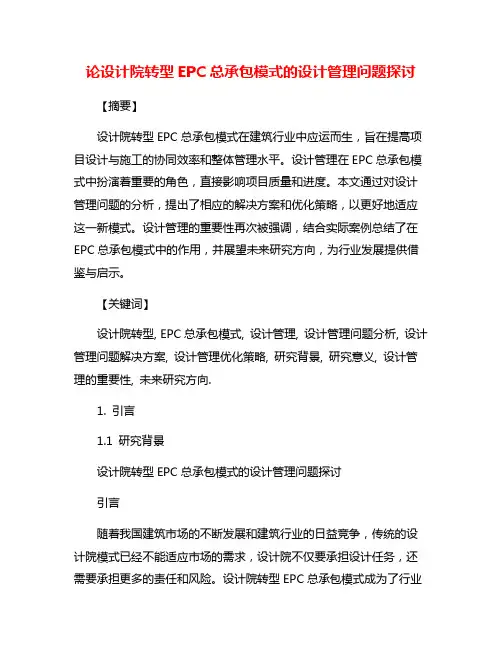 论设计院转型 EPC 总承包模式的设计管理问题探讨

【摘要】

设计院转型 EPC 总承包模式在建筑行业中应运而生，旨在提高项目设计与施工的协同效率和整体管理水平。设计管理在 EPC 总承包模式中扮演着重要的角色，直接影响项目质量和进度。本文通过对设计管理问题的分析，提出了相应的解决方案和优化策略，以更好地适应这一新模式。设计管理的重要性再次被强调，结合实际案例总结了在 EPC 总承包模式中的作用，并展望未来研究方向，为行业发展提供借鉴与启示。

【关键词】

设计院转型, EPC 总承包模式, 设计管理, 设计管理问题分析, 设计管理问题解决方案, 设计管理优化策略, 研究背景, 研究意义, 设计管理的重要性, 未来研究方向.

1. 引言

1.1 研究背景

设计院转型 EPC 总承包模式的设计管理问题探讨

引言

随着我国建筑市场的不断发展和建筑行业的日益竞争，传统的设计院模式已经不能适应市场的需求，设计院不仅要承担设计任务，还需要承担更多的责任和风险。设计院转型 EPC 总承包模式成为了行业